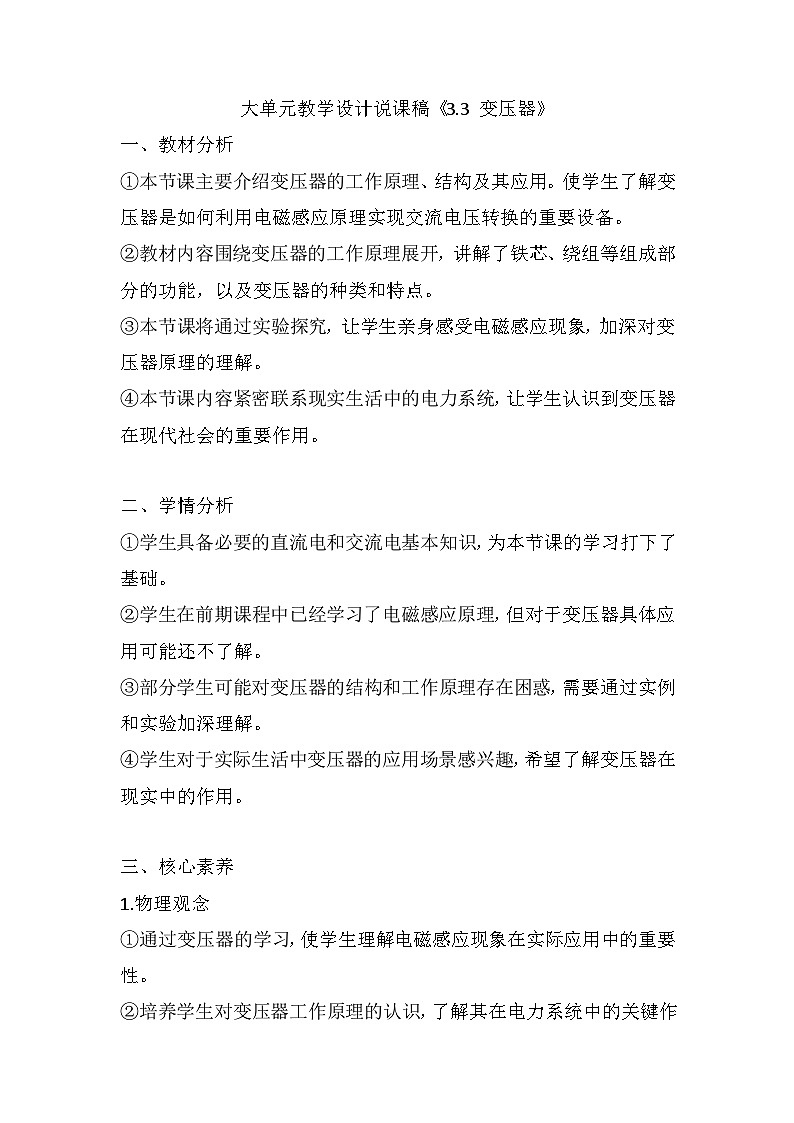 大单元教学设计说课稿《3.3 变压器》

一、教材分析

①本节课主要介绍变压器的工作原理、结构及其应用。使学生了解变压器是如何利用电磁感应原理实现交流电压转换的重要设备。

②教材内容围绕变压器的工作原理展开，讲解了铁芯、绕组等组成部分的功能，以及变压器的种类和特点。

③本节课将通过实验探究，让学生亲身感受电磁感应现象，加深对变压器原理的理解。

④本节课内容紧密联系现实生活中的电力系统，让学生认识到变压器在现代社会的重要作用。

二、学情分析

①学生具备必要的直流电和交流电基本知识，为本节课的学习打下了基础。

②学生在前期课程中已经学习了电磁感应原理，但对于变压器具体应用可能还不了解。

③部分学生可能对变压器的结构和工作原理存在困惑，需要通过实例和实验加深理解。

④学生对于实际生活中变压器的应用场景感兴趣，希望了解变压器在现实中的作用。

三、核心素养

1.物理观念

①通过变压器的学习，使学生理解电磁感应现象在实际应用中的重要性。

②培养学生对变压器工作原理的认识，了解其在电力系统中的关键作